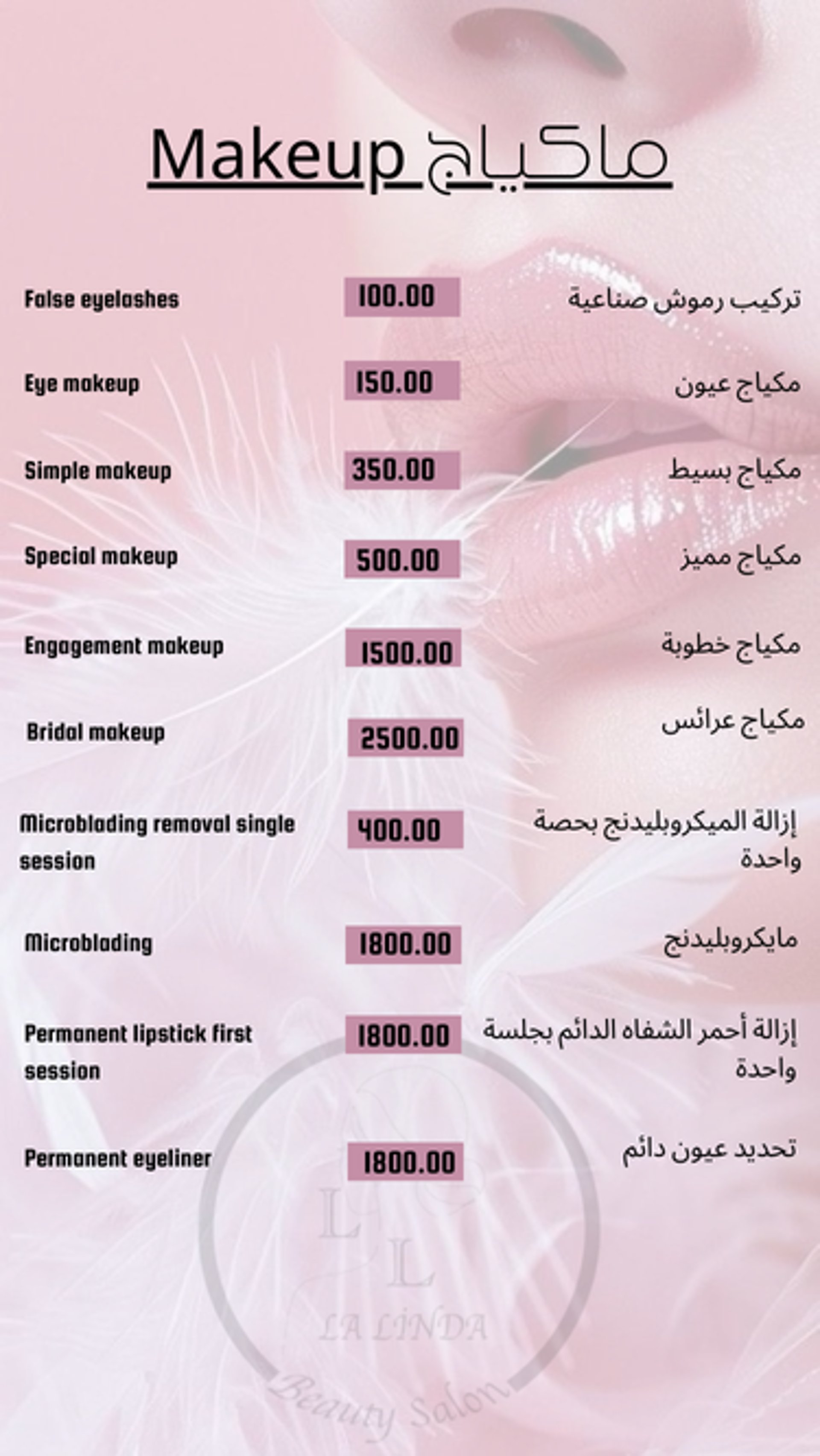 Makeup ماكياج

False eyelashes 100.00 تركيب رموش صناعية

Eye makeup 150.00 مكياج عيون

Simple makeup 350.00 مكياج بسيط

Special makeup 500.00 مكياج مميز

Engagement makeup 1500.00 مكياج خطوبة

Bridal makeup 2500.00 مكياج عرائس

Microblading removal single session 400.00 إزالة الميكروبليدنج بحصة واحدة

Microblading 1800.00 مايكروبليدنج

Permanent lipstick first session 1800.00 إزالة أحمر الشفاه الدائم بجلسة واحدة

Permanent eyeliner 1800.00 تحديد عيون دائم

L L
LA LINDA
Beauty Salon